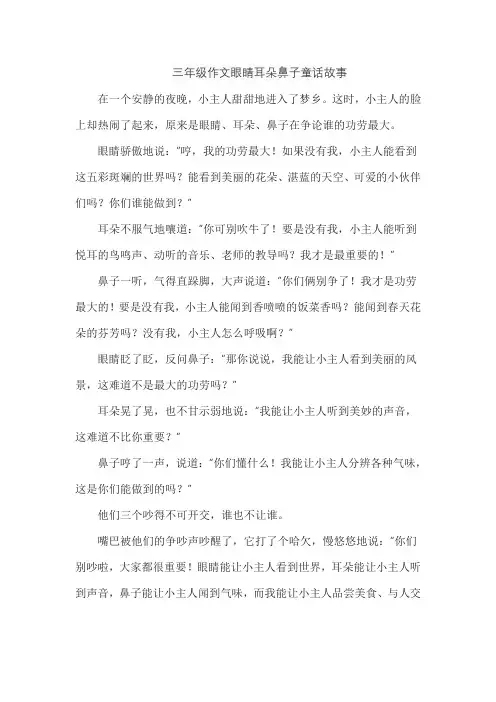 三年级作文眼睛耳朵鼻子童话故事

在一个安静的夜晚，小主人甜甜地进入了梦乡。这时，小主人的脸上却热闹了起来，原来是眼睛、耳朵、鼻子在争论谁的功劳最大。

眼睛骄傲地说："哼，我的功劳最大！如果没有我，小主人能看到这五彩斑斓的世界吗？能看到美丽的花朵、湛蓝的天空、可爱的小伙伴们吗？你们谁能做到？"

耳朵不服气地嚷道："你可别吹牛了！要是没有我，小主人能听到悦耳的鸟鸣声、动听的音乐、老师的教导吗？我才是最重要的！"

鼻子一听，气得直跺脚，大声说道："你们俩别争了！我才是功劳最大的！要是没有我，小主人能闻到香喷喷的饭菜香吗？能闻到春天花朵的芬芳吗？没有我，小主人怎么呼吸啊？"

眼睛眨了眨，反问鼻子："那你说说，我能让小主人看到美丽的风景，这难道不是最大的功劳吗？"

耳朵晃了晃，也不甘示弱地说："我能让小主人听到美妙的声音，这难道不比你重要？"

鼻子哼了一声，说道："你们懂什么！我能让小主人分辨各种气味，这是你们能做到的吗？"

他们三个吵得不可开交，谁也不让谁。

嘴巴被他们的争吵声吵醒了，它打了个哈欠，慢悠悠地说："你们别吵啦，大家都很重要！眼睛能让小主人看到世界，耳朵能让小主人听到声音，鼻子能让小主人闻到气味，而我能让小主人品尝美食、与人交